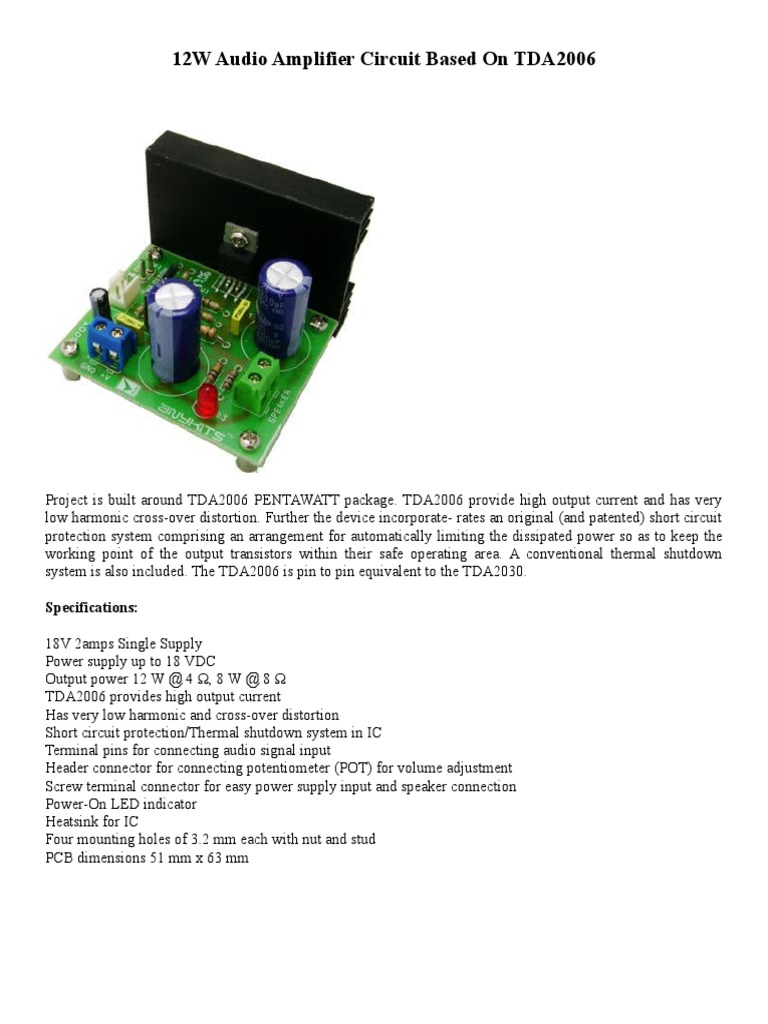 12W Audio Amplifier Circuit Based On TDA2006

GND
+V
ANYKITS
SPEAKER

Project is built around TDA2006 PENTAWATT package. TDA2006 provide high output current and has very low harmonic cross-over distortion. Further the device incorporate- rates an original (and patented) short circuit protection system comprising an arrangement for automatically limiting the dissipated power so as to keep the working point of the output transistors within their safe operating area. A conventional thermal shutdown system is also included. The TDA2006 is pin to pin equivalent to the TDA2030.

Specifications:

18V 2amps Single Supply
Power supply up to 18 VDC
Output power 12 W @ 4 Ω, 8 W @ 8 Ω
TDA2006 provides high output current
Has very low harmonic and cross-over distortion
Short circuit protection/Thermal shutdown system in IC
Terminal pins for connecting audio signal input
Header connector for connecting potentiometer (POT) for volume adjustment
Screw terminal connector for easy power supply input and speaker connection
Power-On LED indicator
Heatsink for IC
Four mounting holes of 3.2 mm each with nut and stud
PCB dimensions 51 mm x 63 mm